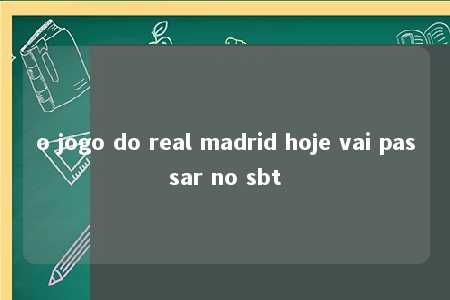 o jogo do real madrid hoje vai passar no sbt